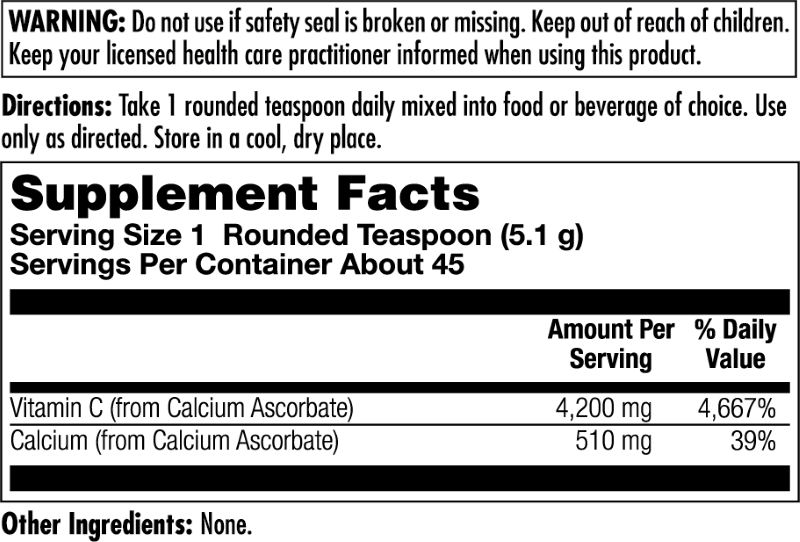 WARNING: Do not use if safety seal is broken or missing. Keep out of reach of children. Keep your licensed health care practitioner informed when using this product.

Directions: Take 1 rounded teaspoon daily mixed into food or beverage of choice. Use only as directed. Store in a cool, dry place.

Supplement Facts

Serving Size 1 Rounded Teaspoon (5.1 g)
Servings Per Container About 45

|  | Amount Per Serving | % Daily Value |
|---|---|---|
| Vitamin C (from Calcium Ascorbate) | 4,200 mg | 4,667% |
| Calcium (from Calcium Ascorbate) | 510 mg | 39% |

Other Ingredients: None.